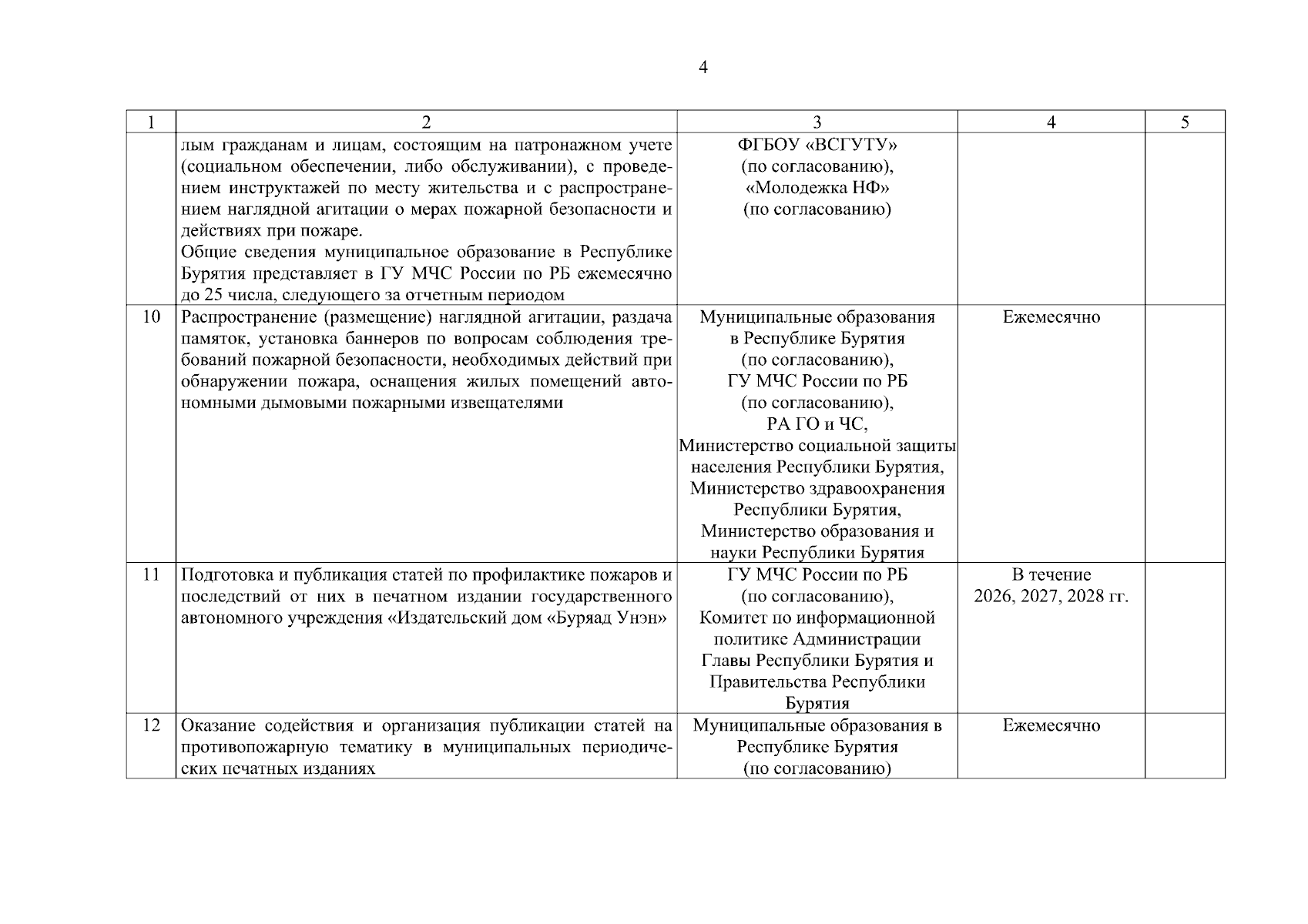 4

| 1 | 2 | 3 | 4 | 5 |
|---|---|---|---|---|
| | лым гражданам и лицам, состоящим на патронажном учете (социальном обеспечении, либо обслуживании), с проведением инструктажей по месту жительства и с распространением наглядной агитации о мерах пожарной безопасности и действиях при пожаре. Общие сведения муниципальное образование в Республике Бурятия представляет в ГУ МЧС России по РБ ежемесячно до 25 числа, следующего за отчетным периодом | ФГБОУ «ВСГУТУ» (по согласованию), «Молодежка НФ» (по согласованию) | | |
| 10 | Распространение (размещение) наглядной агитации, раздача памяток, установка баннеров по вопросам соблюдения требований пожарной безопасности, необходимых действий при обнаружении пожара, оснащения жилых помещений автономными дымовыми пожарными извещателями | Муниципальные образования в Республике Бурятия (по согласованию), ГУ МЧС России по РБ (по согласованию), РА ГО и ЧС, Министерство социальной защиты населения Республики Бурятия, Министерство здравоохранения Республики Бурятия, Министерство образования и науки Республики Бурятия | Ежемесячно | |
| 11 | Подготовка и публикация статей по профилактике пожаров и последствий от них в печатном издании государственного автономного учреждения «Издательский дом «Буряад Унэн» | ГУ МЧС России по РБ (по согласованию), Комитет по информационной политике Администрации Главы Республики Бурятия и Правительства Республики Бурятия | В течение 2026, 2027, 2028 гг. | |
| 12 | Оказание содействия и организация публикации статей на противопожарную тематику в муниципальных периодических печатных изданиях | Муниципальные образования в Республике Бурятия (по согласованию) | Ежемесячно | |